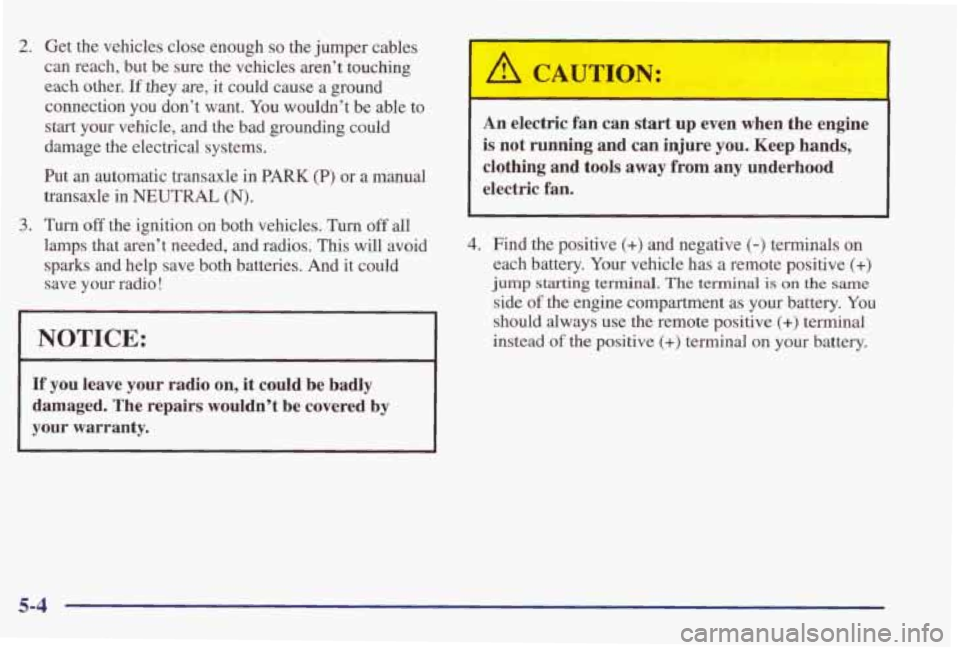 2. Get the vehicles close enough so the jumper cables can reach, but be sure the vehicles aren't touching each other. If they are, it could cause a ground connection you don't want. You wouldn't be able to start your vehicle, and the bad grounding could damage the electrical systems.

Put an automatic transaxle in PARK (P) or a manual transaxle in NEUTRAL (N).

3. Turn off the ignition on both vehicles. Turn off all lamps that aren't needed, and radios. This will avoid sparks and help save both batteries. And it could save your radio!

NOTICE:

If you leave your radio on, it could be badly damaged. The repairs wouldn't be covered by your warranty.

CAUTION:

An electric fan can start up even when the engine is not running and can injure you. Keep hands, clothing and tools away from any underhood electric fan.

4. Find the positive (+) and negative (-) terminals on each battery. Your vehicle has a remote positive (+) jump starting terminal. The terminal is on the same side of the engine compartment as your battery. You should always use the remote positive (+) terminal instead of the positive (+) terminal on your battery.

5-4

carmanualsonline.info